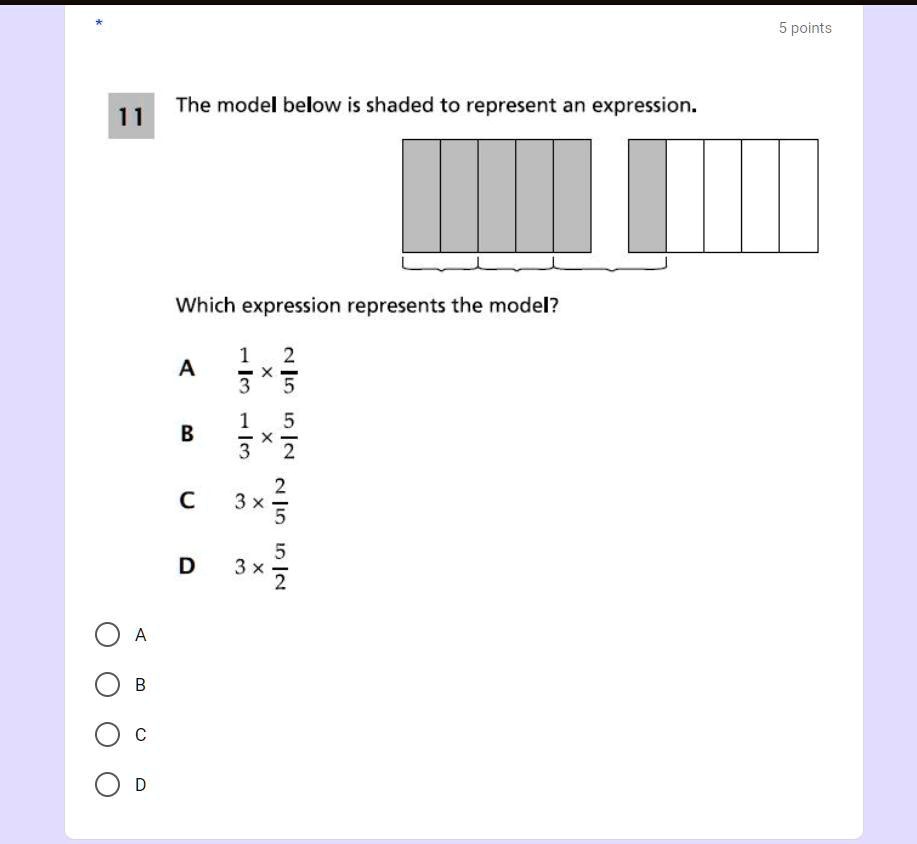 *

5 points

11 The model below is shaded to represent an expression.

Which expression represents the model?

A $\frac{1}{3} \times \frac{2}{5}$

B $\frac{1}{3} \times \frac{5}{2}$

C $3 \times \frac{2}{5}$

D $3 \times \frac{5}{2}$

A

B

C

D